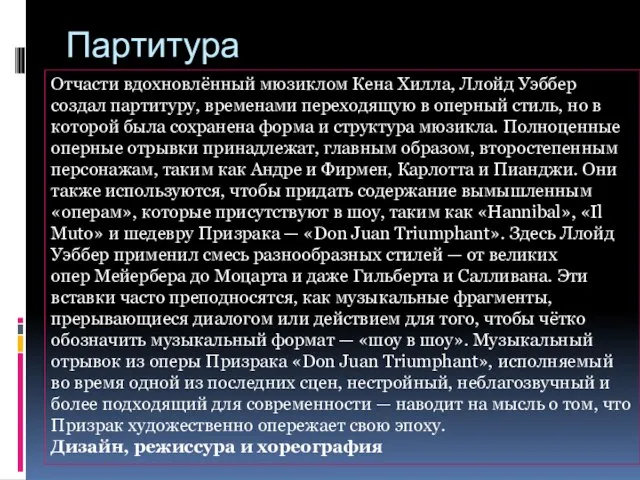 Партитура

Отчасти вдохновлённый мюзиклом Кена Хилла, Ллойд Уэббер создал партитуру, временами переходящую в оперный стиль, но в которой была сохранена форма и структура мюзикла. Полноценные оперные отрывки принадлежат, главным образом, второстепенным персонажам, таким как Андре и Фирмен, Карлотта и Пианджи. Они также используются, чтобы придать содержание вымышленным «операм», которые присутствуют в шоу, таким как «Hannibal», «Il Muto» и шедевру Призрака — «Don Juan Triumphant». Здесь Ллойд Уэббер применил смесь разнообразных стилей — от великих опер Мейербера до Моцарта и даже Гильберта и Салливана. Эти вставки часто преподносятся, как музыкальные фрагменты, прерывающиеся диалогом или действием для того, чтобы чётко обозначить музыкальный формат — «шоу в шоу». Музыкальный отрывок из оперы Призрака «Don Juan Triumphant», исполняемый во время одной из последних сцен, нестройный, неблагозвучный и более подходящий для современности — наводит на мысль о том, что Призрак художественно опережает свою эпоху.
Дизайн, режиссура и хореография